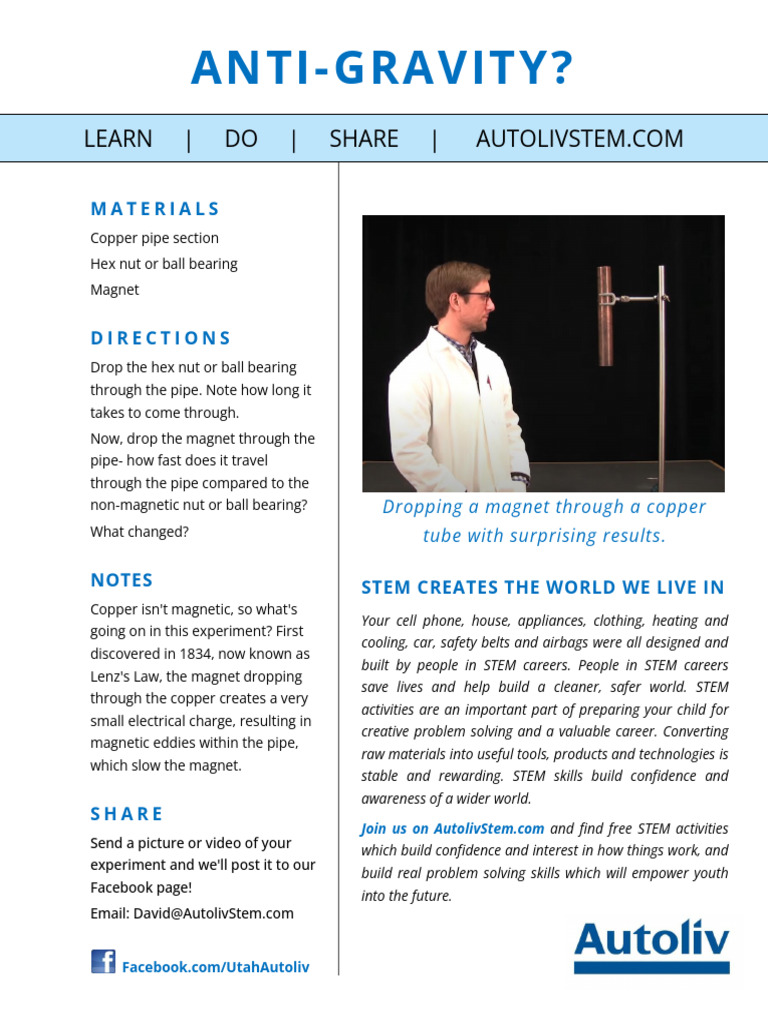 ANTI-GRAVITY?

LEARN | DO | SHARE | AUTOLIVSTEM.COM

MATERIALS

Copper pipe section

Hex nut or ball bearing

Magnet

DIRECTIONS

Drop the hex nut or ball bearing through the pipe. Note how long it takes to come through.

Now, drop the magnet through the pipe- how fast does it travel through the pipe compared to the non-magnetic nut or ball bearing?

What changed?

NOTES

Copper isn't magnetic, so what's going on in this experiment? First discovered in 1834, now known as Lenz's Law, the magnet dropping through the copper creates a very small electrical charge, resulting in magnetic eddies within the pipe, which slow the magnet.

SHARE

Send a picture or video of your experiment and we'll post it to our Facebook page!

Email: David@AutolivStem.com

Facebook.com/UtahAutoliv

Dropping a magnet through a copper tube with surprising results.

STEM CREATES THE WORLD WE LIVE IN

Your cell phone, house, appliances, clothing, heating and cooling, car, safety belts and airbags were all designed and built by people in STEM careers. People in STEM careers save lives and help build a cleaner, safer world. STEM activities are an important part of preparing your child for creative problem solving and a valuable career. Converting raw materials into useful tools, products and technologies is stable and rewarding. STEM skills build confidence and awareness of a wider world.

Join us on AutolivStem.com and find free STEM activities which build confidence and interest in how things work, and build real problem solving skills which will empower youth into the future.

Autoliv